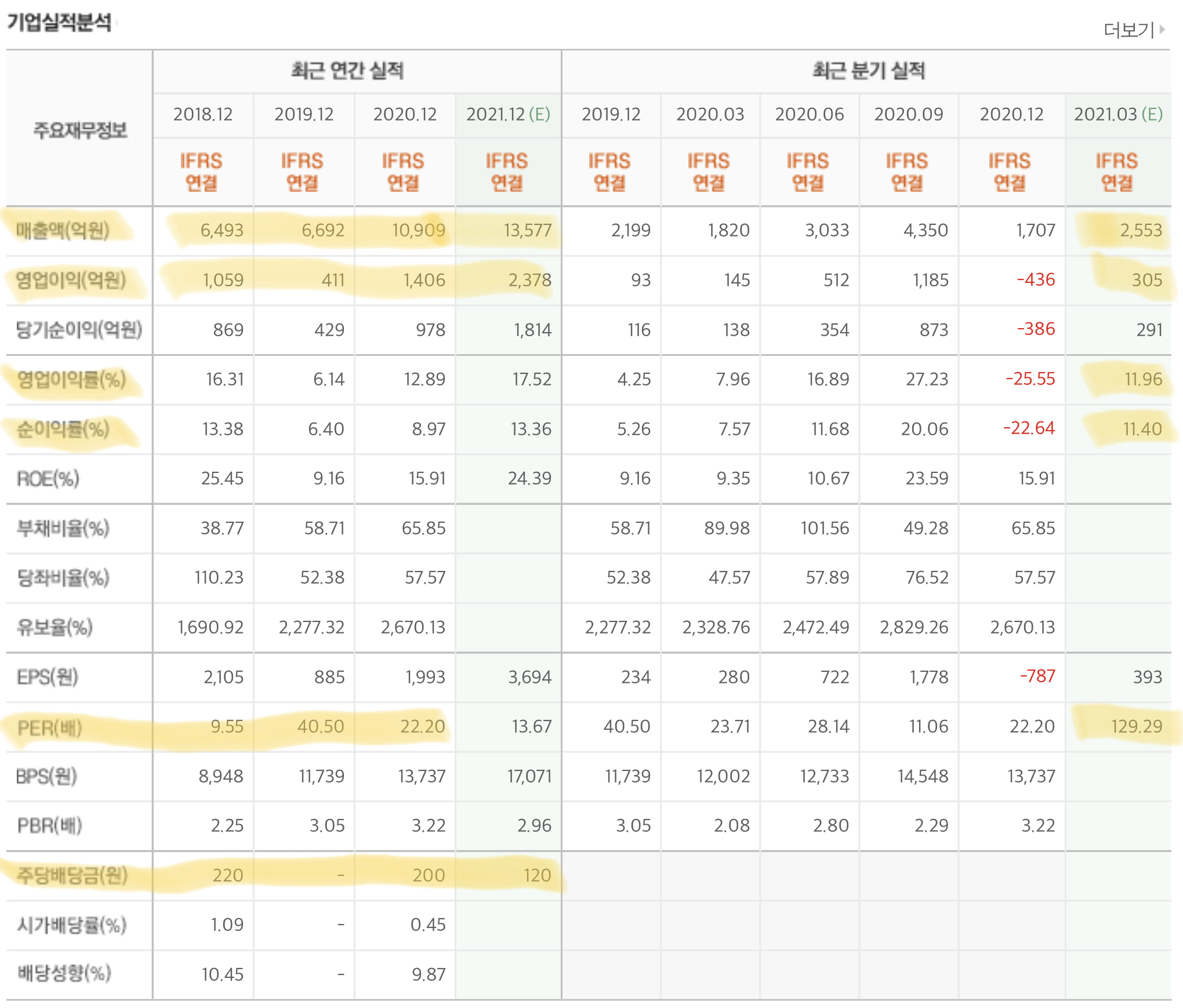 기업실적분석

더보기

| 주요재무정보 | 최근 연간 실적 | | | | 최근 분기 실적 | | | | | |
|---|---|---|---|---|---|---|---|---|---|---|
| | 2018.12 | 2019.12 | 2020.12 | 2021.12 (E) | 2019.12 | 2020.03 | 2020.06 | 2020.09 | 2020.12 | 2021.03 (E) |
| | IFRS 연결 | IFRS 연결 | IFRS 연결 | IFRS 연결 | IFRS 연결 | IFRS 연결 | IFRS 연결 | IFRS 연결 | IFRS 연결 | IFRS 연결 |
| 매출액(억원) | 6,493 | 6,692 | 10,909 | 13,577 | 2,199 | 1,820 | 3,033 | 4,350 | 1,707 | 2,553 |
| 영업이익(억원) | 1,059 | 411 | 1,406 | 2,378 | 93 | 145 | 512 | 1,185 | -436 | 305 |
| 당기순이익(억원) | 869 | 429 | 978 | 1,814 | 116 | 138 | 354 | 873 | -386 | 291 |
| 영업이익률(%) | 16.31 | 6.14 | 12.89 | 17.52 | 4.25 | 7.96 | 16.89 | 27.23 | -25.55 | 11.96 |
| 순이익률(%) | 13.38 | 6.40 | 8.97 | 13.36 | 5.26 | 7.57 | 11.68 | 20.06 | -22.64 | 11.40 |
| ROE(%) | 25.45 | 9.16 | 15.91 | 24.39 | 9.16 | 9.35 | 10.67 | 23.59 | 15.91 | |
| 부채비율(%) | 38.77 | 58.71 | 65.85 | | 58.71 | 89.98 | 101.56 | 49.28 | 65.85 | |
| 당좌비율(%) | 110.23 | 52.38 | 57.57 | | 52.38 | 47.57 | 57.89 | 76.52 | 57.57 | |
| 유보율(%) | 1,690.92 | 2,277.32 | 2,670.13 | | 2,277.32 | 2,328.76 | 2,472.49 | 2,829.26 | 2,670.13 | |
| EPS(원) | 2,105 | 885 | 1,993 | 3,694 | 234 | 280 | 722 | 1,778 | -787 | 393 |
| PER(배) | 9.55 | 40.50 | 22.20 | 13.67 | 40.50 | 23.71 | 28.14 | 11.06 | 22.20 | 129.29 |
| BPS(원) | 8,948 | 11,739 | 13,737 | 17,071 | 11,739 | 12,002 | 12,733 | 14,548 | 13,737 | |
| PBR(배) | 2.25 | 3.05 | 3.22 | 2.96 | 3.05 | 2.08 | 2.80 | 2.29 | 3.22 | |
| 주당배당금(원) | 220 | - | 200 | 120 | | | | | | |
| 시가배당률(%) | 1.09 | - | 0.45 | | | | | | | |
| 배당성향(%) | 10.45 | - | 9.87 | | | | | | | |